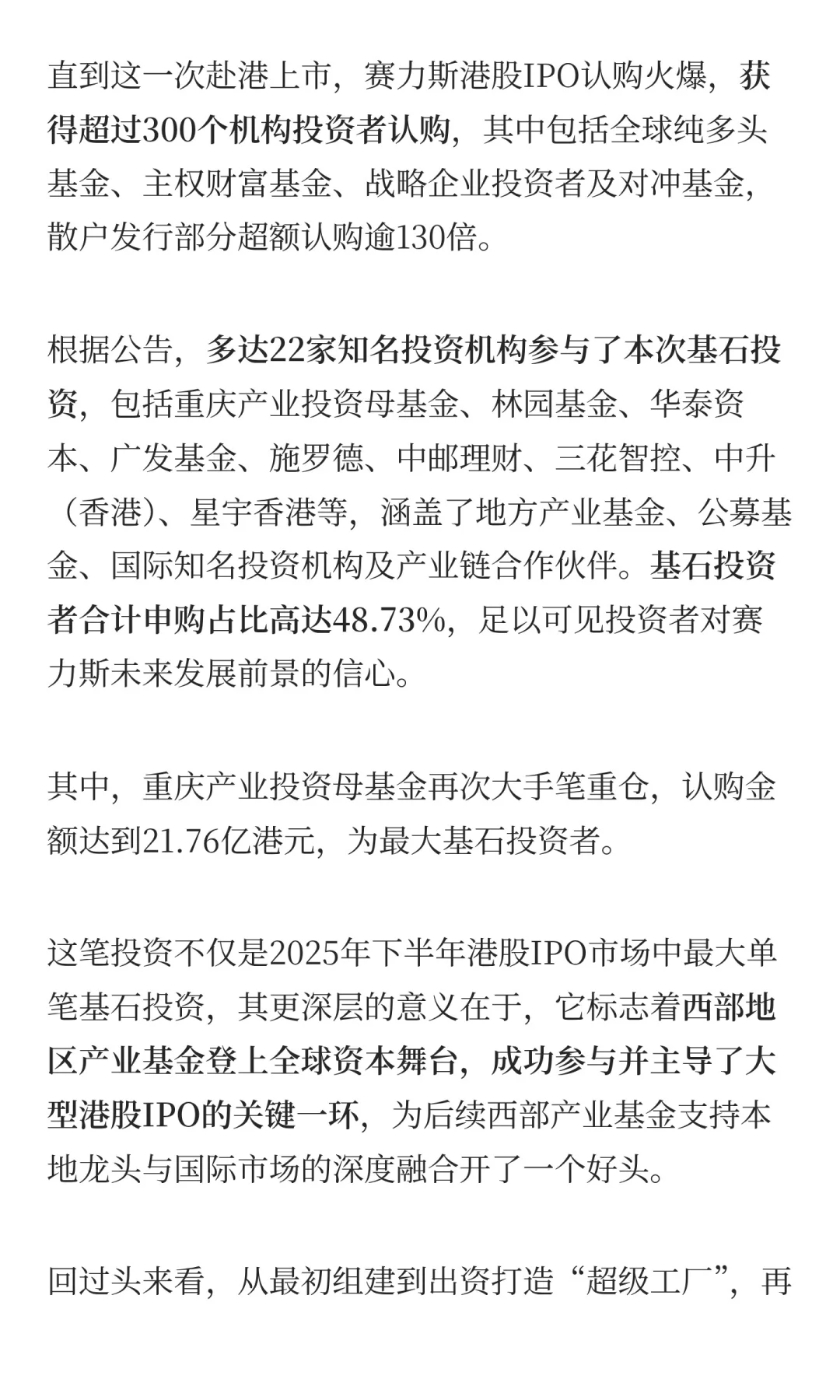 直到这一次赴港上市，赛力斯港股IPO认购火爆，获得超过300个机构投资者认购，其中包括全球纯多头基金、主权财富基金、战略企业投资者及对冲基金，散户发行部分超额认购逾130倍。

根据公告，多达22家知名投资机构参与了本次基石投资，包括重庆产业投资母基金、林园基金、华泰资本、广发基金、施罗德、中邮理财、三花智控、中升（香港）、星宇香港等，涵盖了地方产业基金、公募基金、国际知名投资机构及产业链合作伙伴。基石投资者合计申购占比高达48.73%，足以可见投资者对赛力斯未来发展前景的信心。

其中，重庆产业投资母基金再次大手笔重仓，认购金额达到21.76亿港元，为最大基石投资者。

这笔投资不仅是2025年下半年港股IPO市场中最大单笔基石投资，其更深层的意义在于，它标志着西部地区产业基金登上全球资本舞台，成功参与并主导了大型港股IPO的关键一环，为后续西部产业基金支持本地龙头与国际市场的深度融合开了一个好头。

回过头来看，从最初组建到出资打造“超级工厂”，再